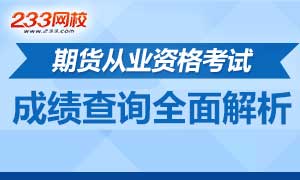 233网校
www.233.com

期货从业资格考试

成绩查询全面解析